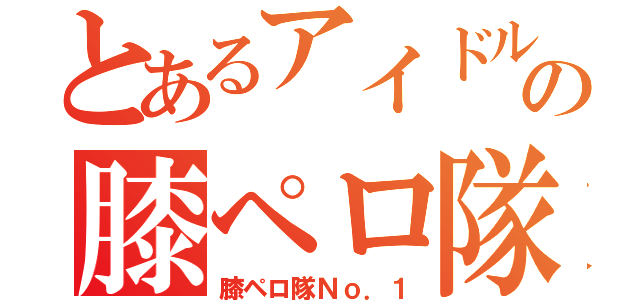 とあるアイドルの
膝ペロ隊
膝ペロ隊No．1